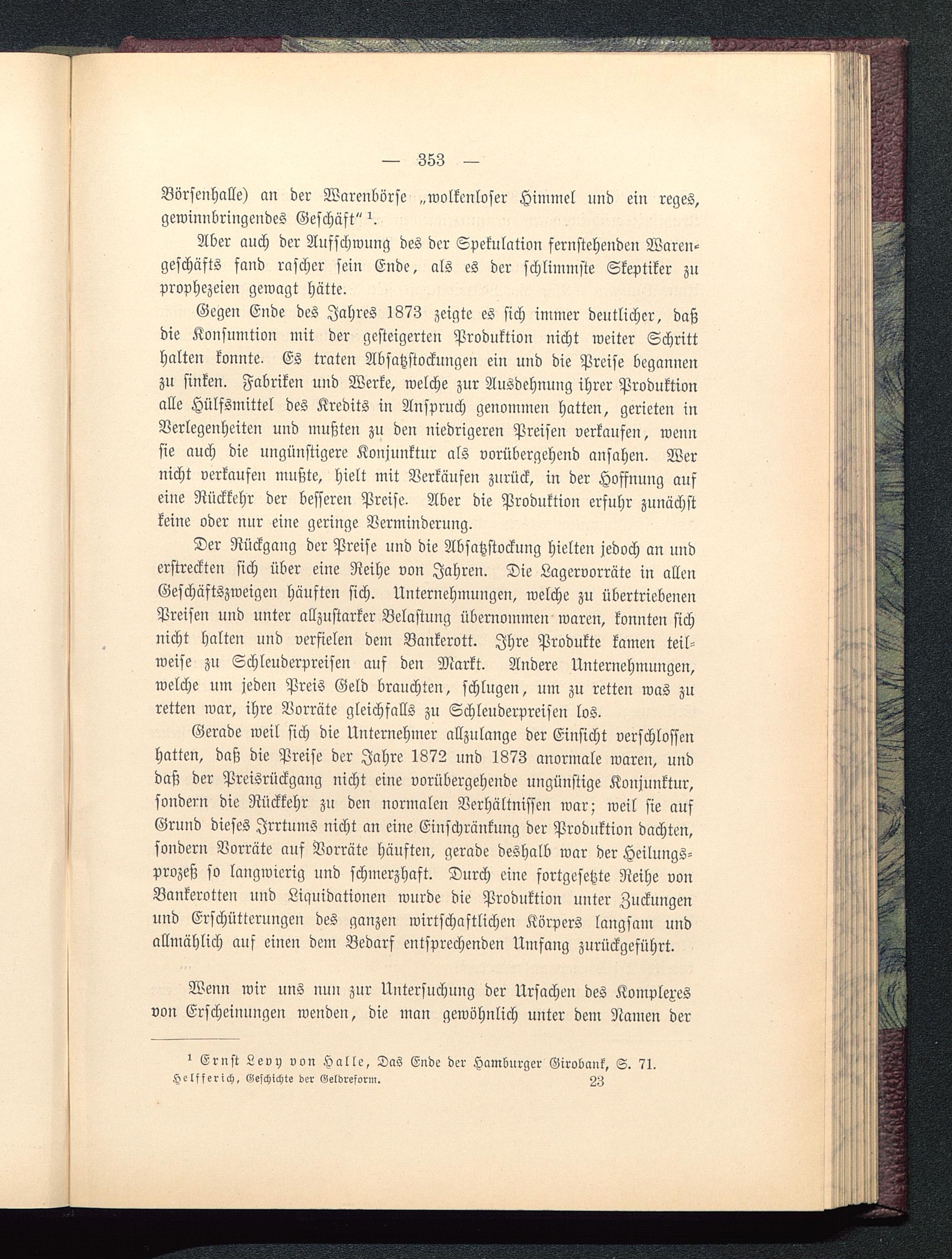 — 353 —

Börsenhalle) an der Warenbörse „wolkenloser Himmel und ein reges, gewinnbringendes Geschäft“ $^1$.

Aber auch der Aufschwung des der Spekulation fernstehenden Warengeschäfts fand rascher sein Ende, als es der schlimmste Skeptiker zu prophezeien gewagt hätte.

Gegen Ende des Jahres 1873 zeigte es sich immer deutlicher, daß die Konsumtion mit der gesteigerten Produktion nicht weiter Schritt halten konnte. Es traten Absatzstockungen ein und die Preise begannen zu sinken. Fabriken und Werke, welche zur Ausdehnung ihrer Produktion alle Hülfsmittel des Kredits in Anspruch genommen hatten, gerieten in Verlegenheiten und mußten zu den niedrigeren Preisen verkaufen, wenn sie auch die ungünstigere Konjunktur als vorübergehend ansahen. Wer nicht verkaufen mußte, hielt mit Verkäufen zurück, in der Hoffnung auf eine Rückkehr der besseren Preise. Aber die Produktion erfuhr zunächst keine oder nur eine geringe Verminderung.

Der Rückgang der Preise und die Absatzstockung hielten jedoch an und erstreckten sich über eine Reihe von Jahren. Die Lagervorräte in allen Geschäftszweigen häuften sich. Unternehmungen, welche zu übertriebenen Preisen und unter allzustarker Belastung übernommen waren, konnten sich nicht halten und verfielen dem Bankerott. Ihre Produkte kamen teilweise zu Schleuderpreisen auf den Markt. Andere Unternehmungen, welche um jeden Preis Geld brauchten, schlugen, um zu retten was zu retten war, ihre Vorräte gleichfalls zu Schleuderpreisen los.

Gerade weil sich die Unternehmer allzulange der Einsicht verschlossen hatten, daß die Preise der Jahre 1872 und 1873 anormale waren, und daß der Preisrückgang nicht eine vorübergehende ungünstige Konjunktur, sondern die Rückkehr zu den normalen Verhältnissen war; weil sie auf Grund dieses Irrtums nicht an eine Einschränkung der Produktion dachten, sondern Vorräte auf Vorräte häuften, gerade deshalb war der Heilungsprozeß so langwierig und schmerzhaft. Durch eine fortgesetzte Reihe von Bankerotten und Liquidationen wurde die Produktion unter Zuckungen und Erschütterungen des ganzen wirtschaftlichen Körpers langsam und allmählich auf einen dem Bedarf entsprechenden Umfang zurückgeführt.

Wenn wir uns nun zur Untersuchung der Ursachen des Komplexes von Erscheinungen wenden, die man gewöhnlich unter dem Namen der

$^1$ Ernst Levy von Halle, Das Ende der Hamburger Girobank, S. 71.

Helfferich, Geschichte der Geldreform. 23